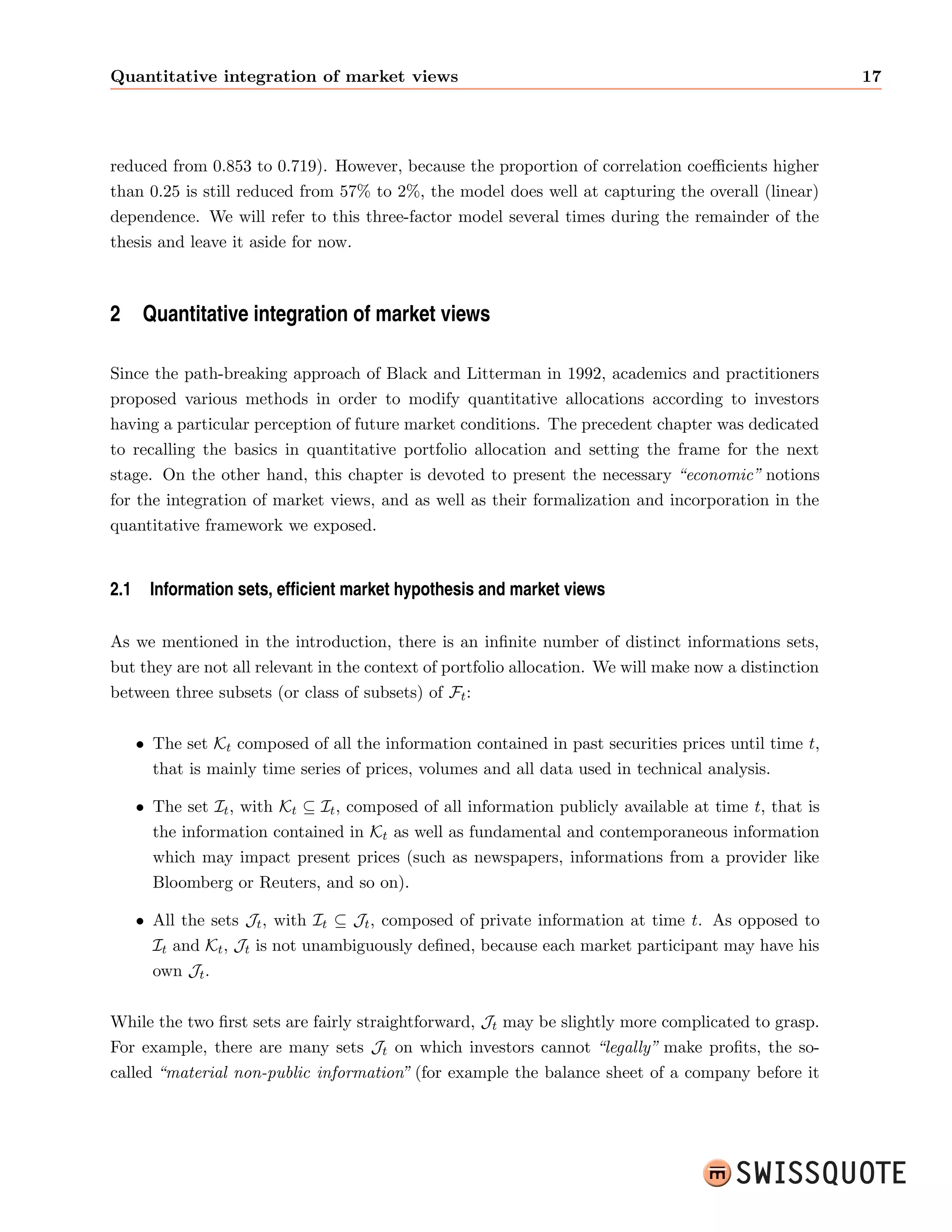 Quantitative integration of market views 17

reduced from 0.853 to 0.719). However, because the proportion of correlation coefficients higher than 0.25 is still reduced from 57% to 2%, the model does well at capturing the overall (linear) dependence. We will refer to this three-factor model several times during the remainder of the thesis and leave it aside for now.

2 Quantitative integration of market views

Since the path-breaking approach of Black and Litterman in 1992, academics and practitioners proposed various methods in order to modify quantitative allocations according to investors having a particular perception of future market conditions. The precedent chapter was dedicated to recalling the basics in quantitative portfolio allocation and setting the frame for the next stage. On the other hand, this chapter is devoted to present the necessary "economic" notions for the integration of market views, and as well as their formalization and incorporation in the quantitative framework we exposed.

2.1 Information sets, efficient market hypothesis and market views

As we mentioned in the introduction, there is an infinite number of distinct informations sets, but they are not all relevant in the context of portfolio allocation. We will make now a distinction between three subsets (or class of subsets) of $\mathcal{F}_t$:

• The set $\mathcal{K}_t$ composed of all the information contained in past securities prices until time $t$, that is mainly time series of prices, volumes and all data used in technical analysis.

• The set $\mathcal{I}_t$, with $\mathcal{K}_t \subseteq \mathcal{I}_t$, composed of all information publicly available at time $t$, that is the information contained in $\mathcal{K}_t$ as well as fundamental and contemporaneous information which may impact present prices (such as newspapers, informations from a provider like Bloomberg or Reuters, and so on).

• All the sets $\mathcal{J}_t$, with $\mathcal{I}_t \subseteq \mathcal{J}_t$, composed of private information at time $t$. As opposed to $\mathcal{I}_t$ and $\mathcal{K}_t$, $\mathcal{J}_t$ is not unambiguously defined, because each market participant may have his own $\mathcal{J}_t$.

While the two first sets are fairly straightforward, $\mathcal{J}_t$ may be slightly more complicated to grasp. For example, there are many sets $\mathcal{J}_t$ on which investors cannot "legally" make profits, the so-called "material non-public information" (for example the balance sheet of a company before it

SWISSQUOTE